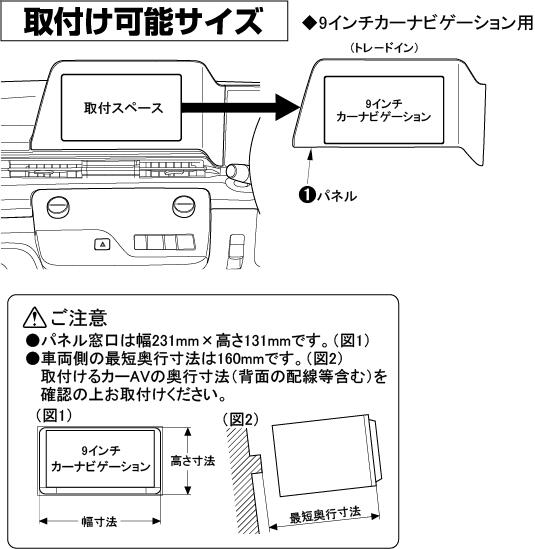 取付け可能サイズ

◆9インチカーナビゲーション用

（トレードイン）

取付スペース

9インチ
カーナビゲーション

❶パネル

⚠ご注意
●パネル窓口は幅231mm×高さ131mmです。（図1）
●車両側の最短奥行寸法は160mmです。（図2）
取付けるカーAVの奥行寸法（背面の配線等含む）を確認の上お取付けください。

（図1）

9インチ
カーナビゲーション

高さ寸法

幅寸法

（図2）

最短奥行寸法